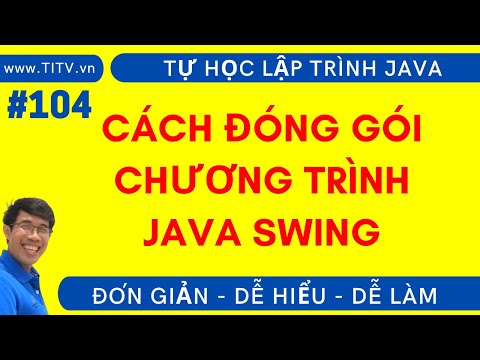 www.TITV.vn

TỰ HỌC LẬP TRÌNH JAVA

#104

CÁCH ĐÓNG GÓI CHƯƠNG TRÌNH JAVA SWING

ĐƠN GIẢN - DỄ HIỂU - DỄ LÀM